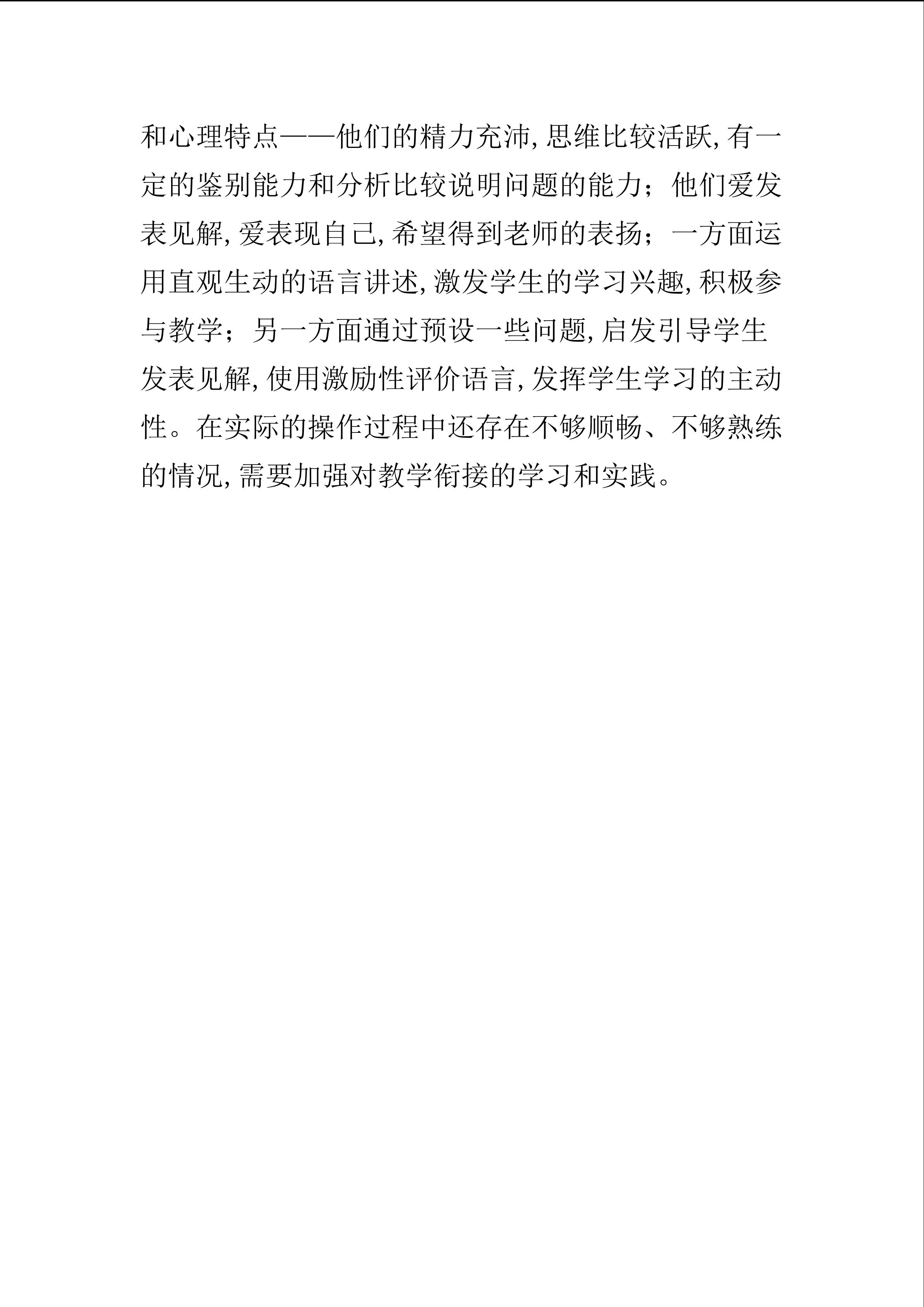 和心理特点——他们的精力充沛,思维比较活跃,有一定的鉴别能力和分析比较说明问题的能力;他们爱发表见解,爱表现自己,希望得到老师的表扬;一方面运用直观生动的语言讲述,激发学生的学习兴趣,积极参与教学;另一方面通过预设一些问题,启发引导学生发表见解,使用激励性评价语言,发挥学生学习的主动性。在实际的操作过程中还存在不够顺畅、不够熟练的情况,需要加强对教学衔接的学习和实践。